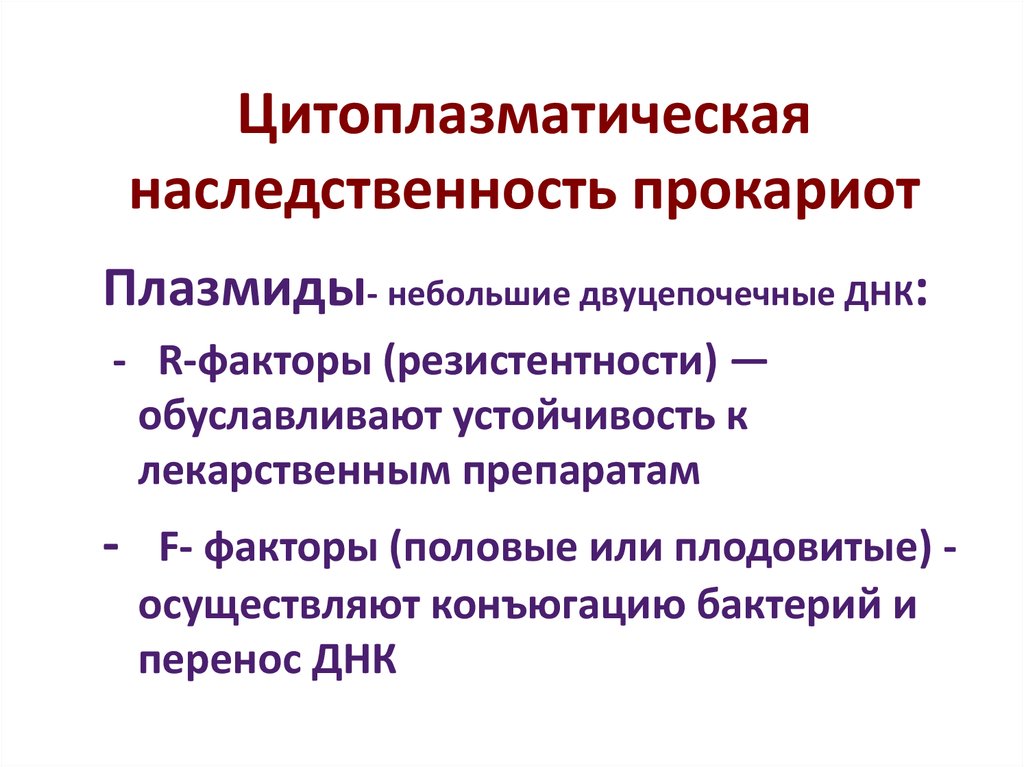 Цитоплазматическая наследственность прокариот

Плазмиды- небольшие двуцепочечные ДНК:

- R-факторы (резистентности) — обуславливают устойчивость к лекарственным препаратам

- F- факторы (половые или плодовитые) - осуществляют конъюгацию бактерий и перенос ДНК